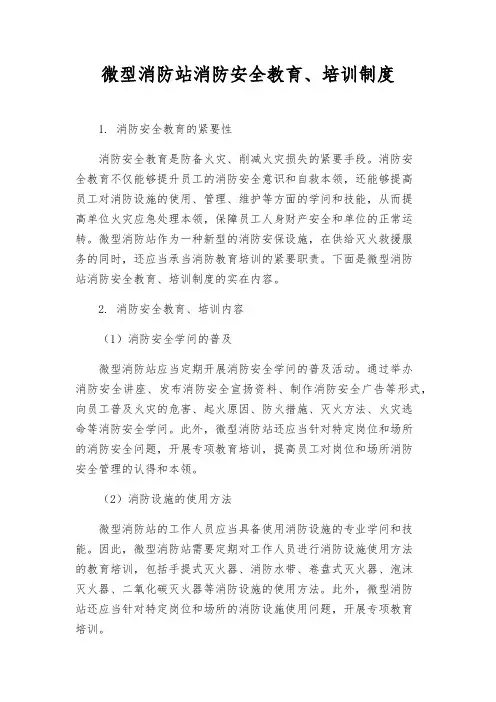 微型消防站消防安全教育、培训制度

1. 消防安全教育的紧要性

消防安全教育是防备火灾、削减火灾损失的紧要手段。消防安全教育不仅能够提升员工的消防安全意识和自救本领，还能够提高员工对消防设施的使用、管理、维护等方面的学问和技能，从而提高单位火灾应急处理本领，保障员工人身财产安全和单位的正常运转。微型消防站作为一种新型的消防安保设施，在供给灭火救援服务的同时，还应当承当消防教育培训的紧要职责。下面是微型消防站消防安全教育、培训制度的实在内容。

2. 消防安全教育、培训内容

（1）消防安全学问的普及

微型消防站应当定期开展消防安全学问的普及活动。通过举办消防安全讲座、发布消防安全宣扬资料、制作消防安全广告等形式，向员工普及火灾的危害、起火原因、防火措施、灭火方法、火灾逃命等消防安全学问。此外，微型消防站还应当针对特定岗位和场所的消防安全问题，开展专项教育培训，提高员工对岗位和场所消防安全管理的认得和本领。

（2）消防设施的使用方法

微型消防站的工作人员应当具备使用消防设施的专业学问和技能。因此，微型消防站需要定期对工作人员进行消防设施使用方法的教育培训，包括手提式灭火器、消防水带、卷盘式灭火器、泡沫灭火器、二氧化碳灭火器等消防设施的使用方法。此外，微型消防站还应当针对特定岗位和场所的消防设施使用问题，开展专项教育培训。